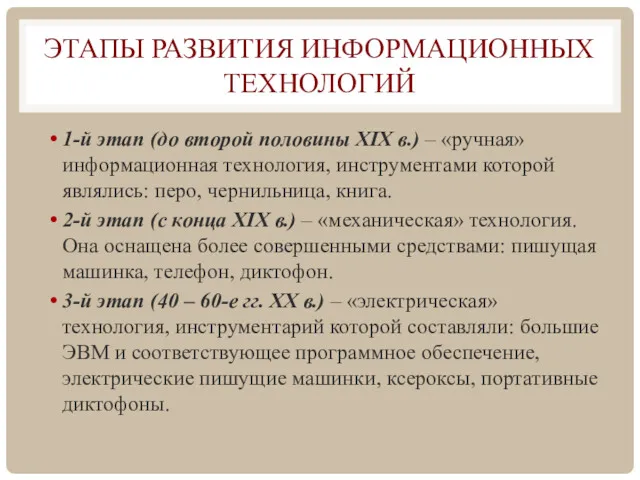 ЭТАПЫ РАЗВИТИЯ ИНФОРМАЦИОННЫХ ТЕХНОЛОГИЙ

• 1-й этап (до второй половины XIX в.) – «ручная» информационная технология, инструментами которой являлись: перо, чернильница, книга.

• 2-й этап (с конца XIX в.) – «механическая» технология. Она оснащена более совершенными средствами: пишущая машинка, телефон, диктофон.

• 3-й этап (40 – 60-е гг. XX в.) – «электрическая» технология, инструментарий которой составляли: большие ЭВМ и соответствующее программное обеспечение, электрические пишущие машинки, ксероксы, портативные диктофоны.